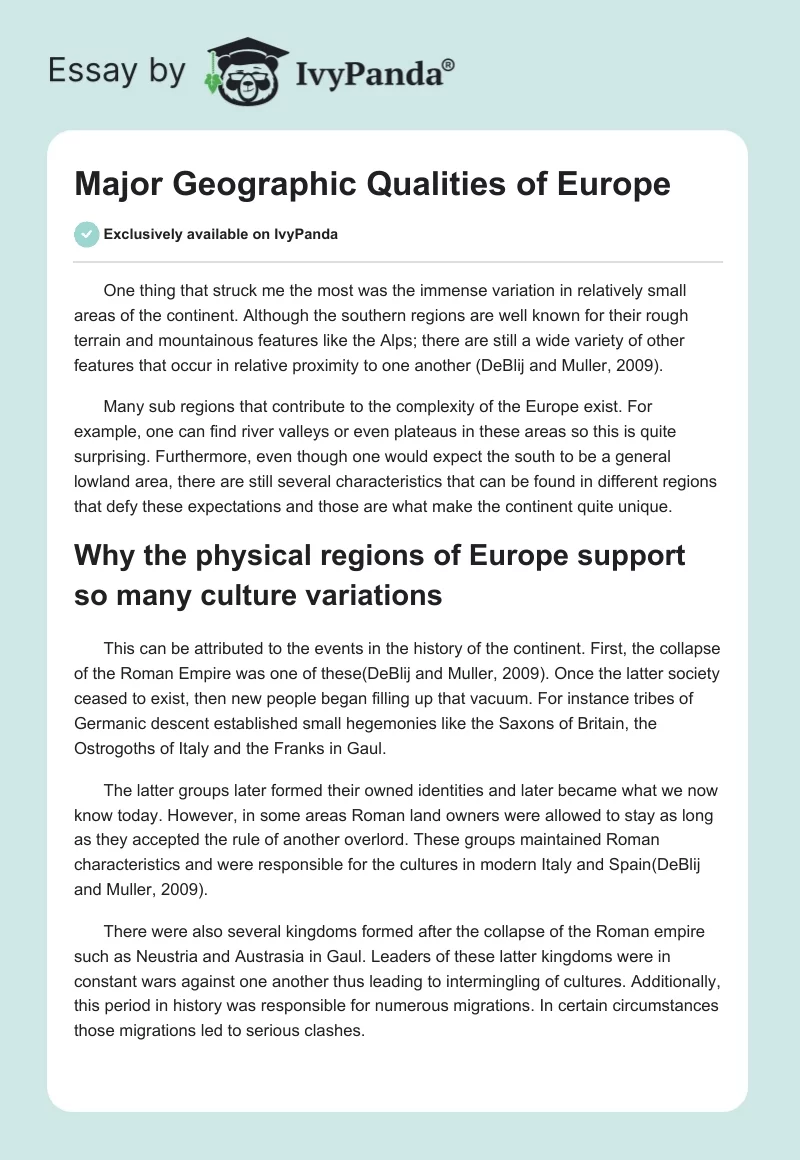 Essay by IvyPanda®

Major Geographic Qualities of Europe

Exclusively available on IvyPanda

One thing that struck me the most was the immense variation in relatively small areas of the continent. Although the southern regions are well known for their rough terrain and mountainous features like the Alps; there are still a wide variety of other features that occur in relative proximity to one another (DeBlij and Muller, 2009).

Many sub regions that contribute to the complexity of the Europe exist. For example, one can find river valleys or even plateaus in these areas so this is quite surprising. Furthermore, even though one would expect the south to be a general lowland area, there are still several characteristics that can be found in different regions that defy these expectations and those are what make the continent quite unique.

Why the physical regions of Europe support so many culture variations

This can be attributed to the events in the history of the continent. First, the collapse of the Roman Empire was one of these(DeBlij and Muller, 2009). Once the latter society ceased to exist, then new people began filling up that vacuum. For instance tribes of Germanic descent established small hegemonies like the Saxons of Britain, the Ostrogoths of Italy and the Franks in Gaul.

The latter groups later formed their owned identities and later became what we now know today. However, in some areas Roman land owners were allowed to stay as long as they accepted the rule of another overlord. These groups maintained Roman characteristics and were responsible for the cultures in modern Italy and Spain(DeBlij and Muller, 2009).

There were also several kingdoms formed after the collapse of the Roman empire such as Neustria and Austrasia in Gaul. Leaders of these latter kingdoms were in constant wars against one another thus leading to intermingling of cultures. Additionally, this period in history was responsible for numerous migrations. In certain circumstances those migrations led to serious clashes.